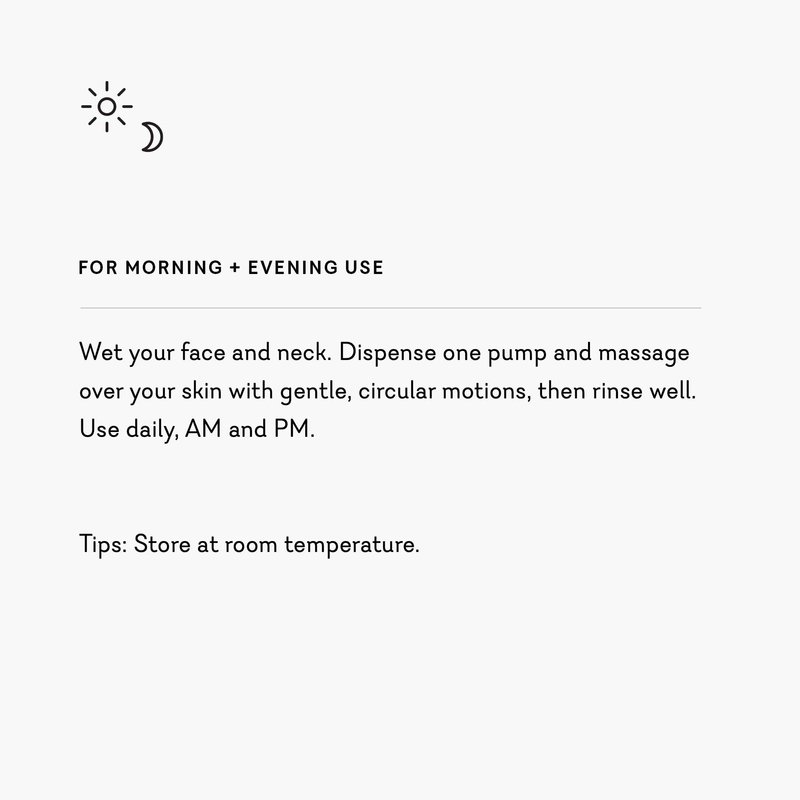 FOR MORNING + EVENING USE

Wet your face and neck. Dispense one pump and massage over your skin with gentle, circular motions, then rinse well. Use daily, AM and PM.

Tips: Store at room temperature.